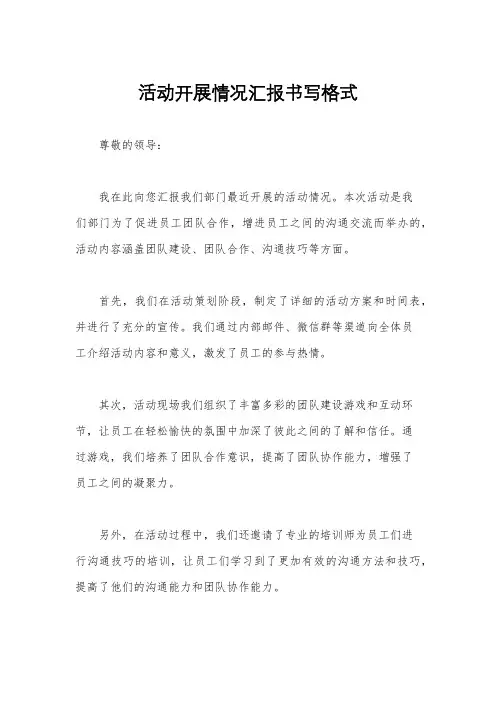 活动开展情况汇报书写格式

尊敬的领导：

我在此向您汇报我们部门最近开展的活动情况。本次活动是我们部门为了促进员工团队合作，增进员工之间的沟通交流而举办的，活动内容涵盖团队建设、团队合作、沟通技巧等方面。

首先，我们在活动策划阶段，制定了详细的活动方案和时间表，并进行了充分的宣传。我们通过内部邮件、微信群等渠道向全体员工介绍活动内容和意义，激发了员工的参与热情。

其次，活动现场我们组织了丰富多彩的团队建设游戏和互动环节，让员工在轻松愉快的氛围中加深了彼此之间的了解和信任。通过游戏，我们培养了团队合作意识，提高了团队协作能力，增强了员工之间的凝聚力。

另外，在活动过程中，我们还邀请了专业的培训师为员工们进行沟通技巧的培训，让员工们学习到了更加有效的沟通方法和技巧，提高了他们的沟通能力和团队协作能力。